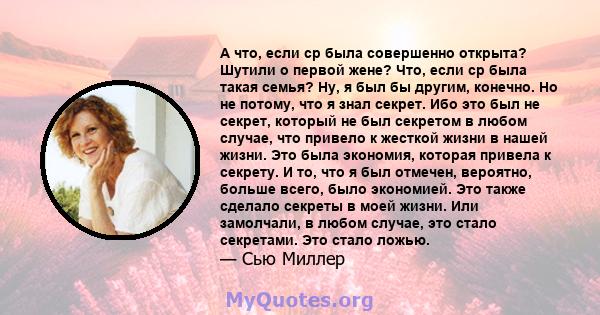 А что, если ср была совершенно открыта? Шутили о первой жене? Что, если ср была такая семья? Ну, я был бы другим, конечно. Но не потому, что я знал секрет. Ибо это был не секрет, который не был секретом в любом случае, что привело к жесткой жизни в нашей жизни. Это была экономия, которая привела к секрету. И то, что я был отмечен, вероятно, больше всего, было экономией. Это также сделало секреты в моей жизни. Или замолчали, в любом случае, это стало секретами. Это стало ложью.
— Сью Миллер

MyQuotes.org